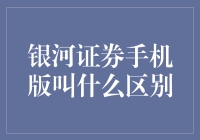 银河证券手机版叫什么区别